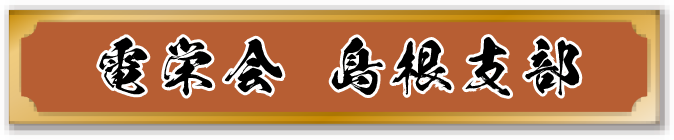 電栄会　島根支部